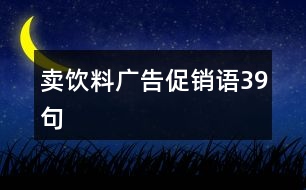 卖饮料广告促销语39句